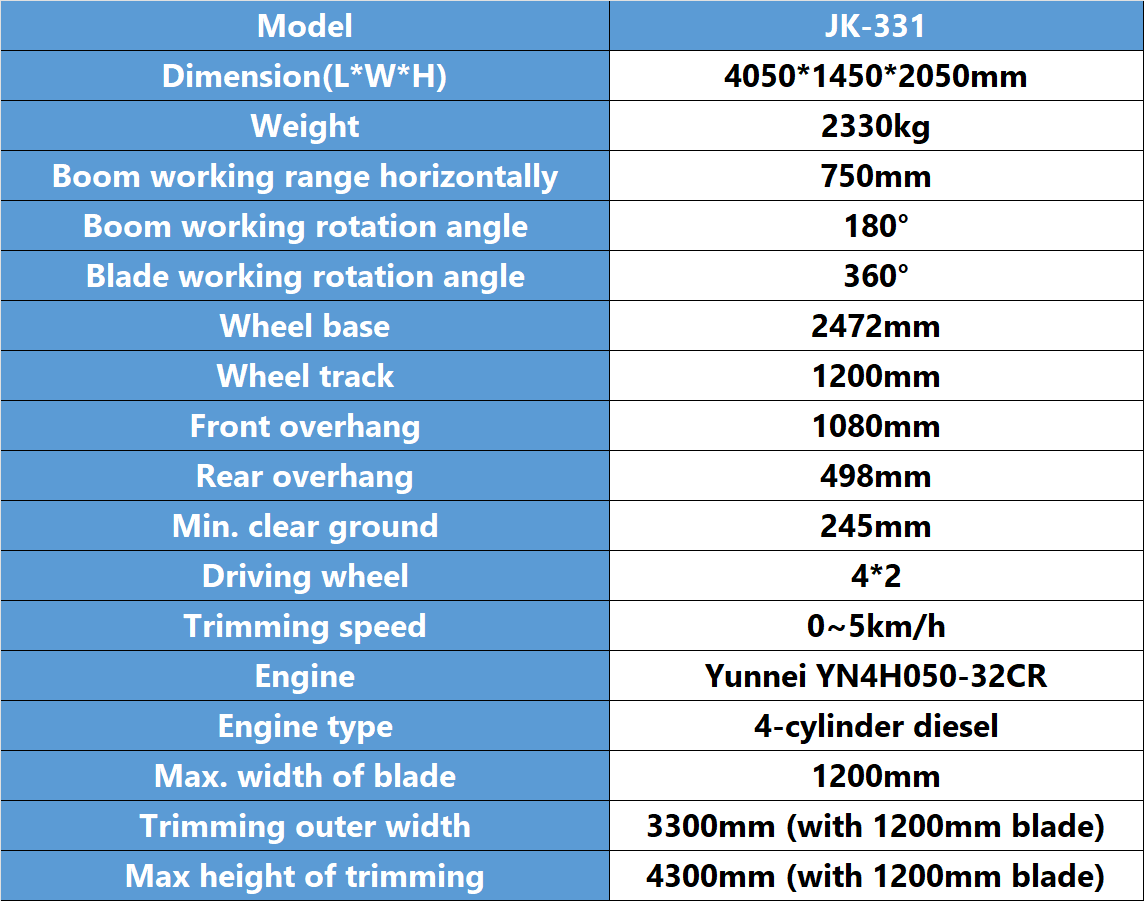 | Model | JK-331 |
|---|---|
| Dimension(L*W*H) | 4050*1450*2050mm |
| Weight | 2330kg |
| Boom working range horizontally | 750mm |
| Boom working rotation angle | 180° |
| Blade working rotation angle | 360° |
| Wheel base | 2472mm |
| Wheel track | 1200mm |
| Front overhang | 1080mm |
| Rear overhang | 498mm |
| Min. clear ground | 245mm |
| Driving wheel | 4*2 |
| Trimming speed | 0~5km/h |
| Engine | Yunnei YN4H050-32CR |
| Engine type | 4-cylinder diesel |
| Max. width of blade | 1200mm |
| Trimming outer width | 3300mm (with 1200mm blade) |
| Max height of trimming | 4300mm (with 1200mm blade) |